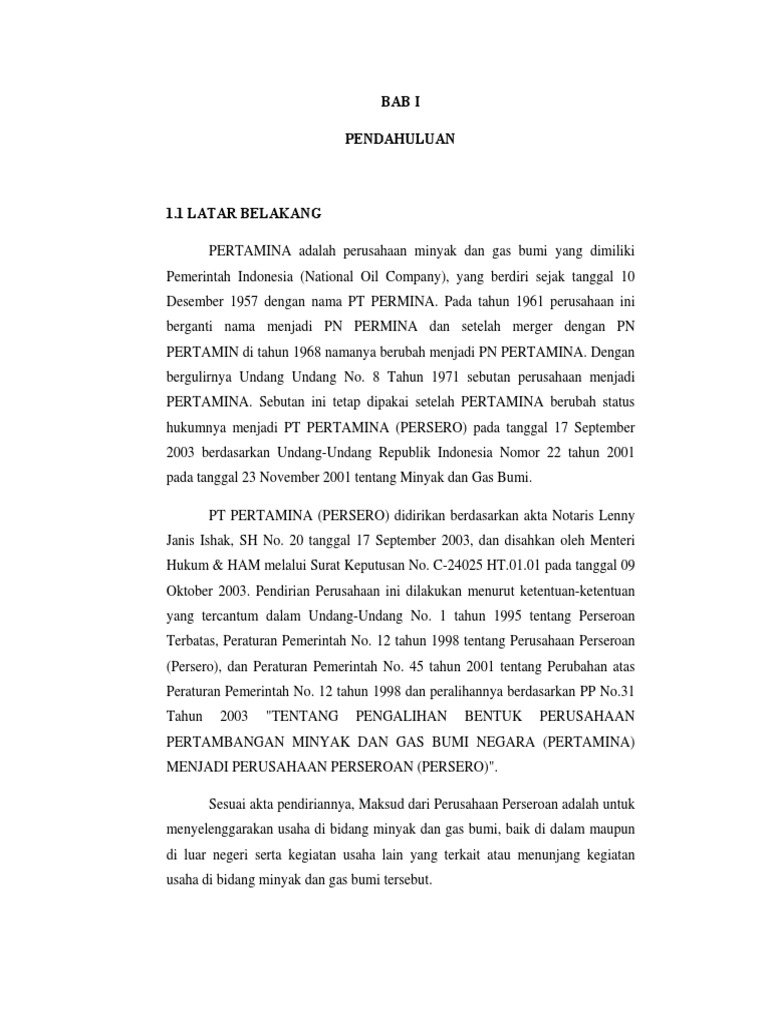 BAB I

PENDAHULUAN

1.1 LATAR BELAKANG

PERTAMINA adalah perusahaan minyak dan gas bumi yang dimiliki Pemerintah Indonesia (National Oil Company), yang berdiri sejak tanggal 10 Desember 1957 dengan nama PT PERMINA. Pada tahun 1961 perusahaan ini berganti nama menjadi PN PERMINA dan setelah merger dengan PN PERTAMIN di tahun 1968 namanya berubah menjadi PN PERTAMINA. Dengan bergulirnya Undang Undang No. 8 Tahun 1971 sebutan perusahaan menjadi PERTAMINA. Sebutan ini tetap dipakai setelah PERTAMINA berubah status hukumnya menjadi PT PERTAMINA (PERSERO) pada tanggal 17 September 2003 berdasarkan Undang-Undang Republik Indonesia Nomor 22 tahun 2001 pada tanggal 23 November 2001 tentang Minyak dan Gas Bumi.

PT PERTAMINA (PERSERO) didirikan berdasarkan akta Notaris Lenny Janis Ishak, SH No. 20 tanggal 17 September 2003, dan disahkan oleh Menteri Hukum & HAM melalui Surat Keputusan No. C-24025 HT.01.01 pada tanggal 09 Oktober 2003. Pendirian Perusahaan ini dilakukan menurut ketentuan-ketentuan yang tercantum dalam Undang-Undang No. 1 tahun 1995 tentang Perseroan Terbatas, Peraturan Pemerintah No. 12 tahun 1998 tentang Perusahaan Perseroan (Persero), dan Peraturan Pemerintah No. 45 tahun 2001 tentang Perubahan atas Peraturan Pemerintah No. 12 tahun 1998 dan peralihannya berdasarkan PP No.31 Tahun 2003 "TENTANG PENGALIHAN BENTUK PERUSAHAAN PERTAMBANGAN MINYAK DAN GAS BUMI NEGARA (PERTAMINA) MENJADI PERUSAHAAN PERSEROAN (PERSERO)".

Sesuai akta pendiriannya, Maksud dari Perusahaan Perseroan adalah untuk menyelenggarakan usaha di bidang minyak dan gas bumi, baik di dalam maupun di luar negeri serta kegiatan usaha lain yang terkait atau menunjang kegiatan usaha di bidang minyak dan gas bumi tersebut.